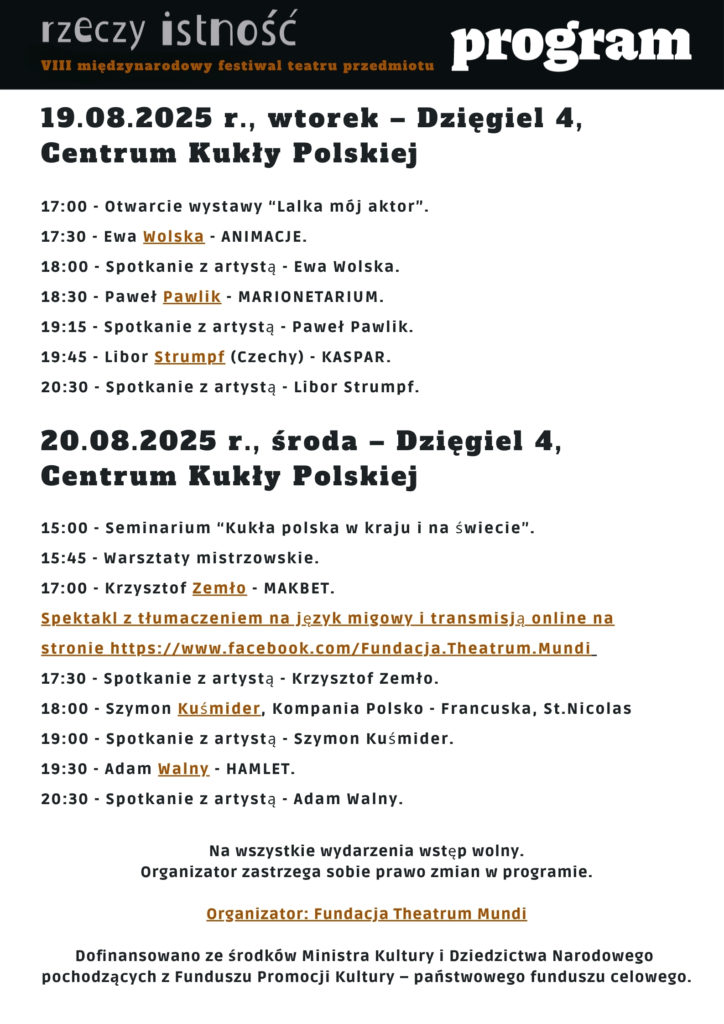 rzeczy istność
VIII międzynarodowy festiwal teatru przedmiotu

program

19.08.2025 r., wtorek – Dzięgiel 4, Centrum Kukły Polskiej

17:00 - Otwarcie wystawy “Lalka mój aktor”.
17:30 - Ewa Wolska - ANIMACJE.
18:00 - Spotkanie z artystą - Ewa Wolska.
18:30 - Paweł Pawlik - MARIONETARIUM.
19:15 - Spotkanie z artystą - Paweł Pawlik.
19:45 - Libor Strumpf (Czechy) - KASPAR.
20:30 - Spotkanie z artystą - Libor Strumpf.

20.08.2025 r., środa – Dzięgiel 4, Centrum Kukły Polskiej

15:00 - Seminarium “Kukła polska w kraju i na świecie”.
15:45 - Warsztaty mistrzowskie.
17:00 - Krzysztof Zemło - MAKBET.
Spektakl z tłumaczeniem na język migowy i transmisją online na stronie https://www.facebook.com/Fundacja.Theatrum.Mundi
17:30 - Spotkanie z artystą - Krzysztof Zemło.
18:00 - Szymon Kuśmider, Kompania Polsko - Francuska, St.Nicolas
19:00 - Spotkanie z artystą - Szymon Kuśmider.
19:30 - Adam Walny - HAMLET.
20:30 - Spotkanie z artystą - Adam Walny.

Na wszystkie wydarzenia wstęp wolny.
Organizator zastrzega sobie prawo zmian w programie.

Organizator: Fundacja Theatrum Mundi

Dofinansowano ze środków Ministra Kultury i Dziedzictwa Narodowego pochodzących z Funduszu Promocji Kultury – państwowego funduszu celowego.